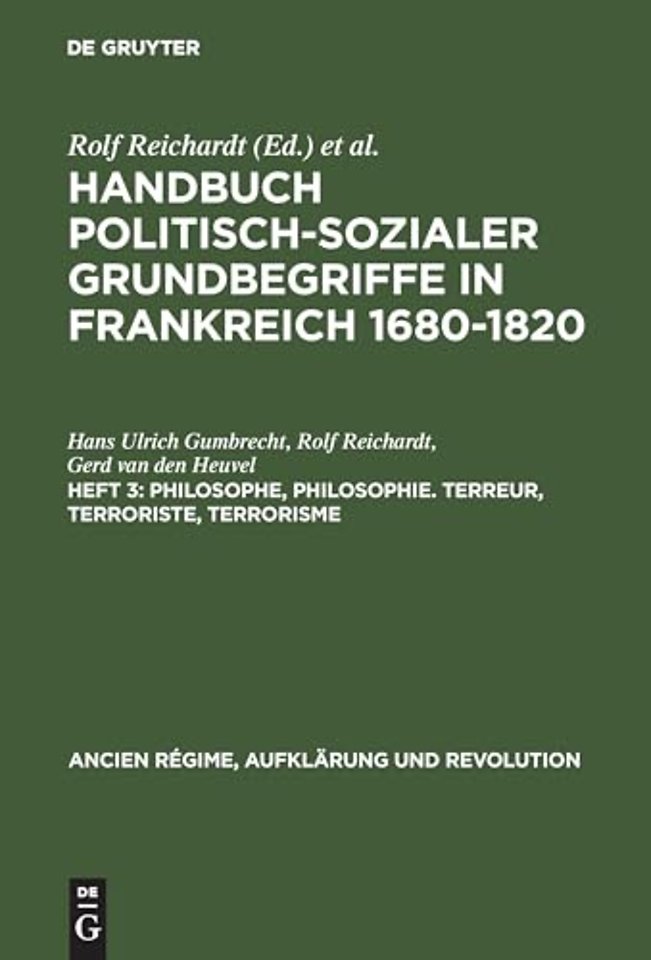 DE GRUYTER

Rolf Reichardt (Ed.) et al.

HANDBUCH POLITISCH-SOZIALER GRUNDBEGRIFFE IN FRANKREICH 1680-1820

Hans Ulrich Gumbrecht, Rolf Reichardt, Gerd van den Heuvel

HEFT 3: PHILOSOPHE, PHILOSOPHIE. TERREUR, TERRORISTE, TERRORISME

ANCIEN RÉGIME, AUFKLÄRUNG UND REVOLUTION

DE G